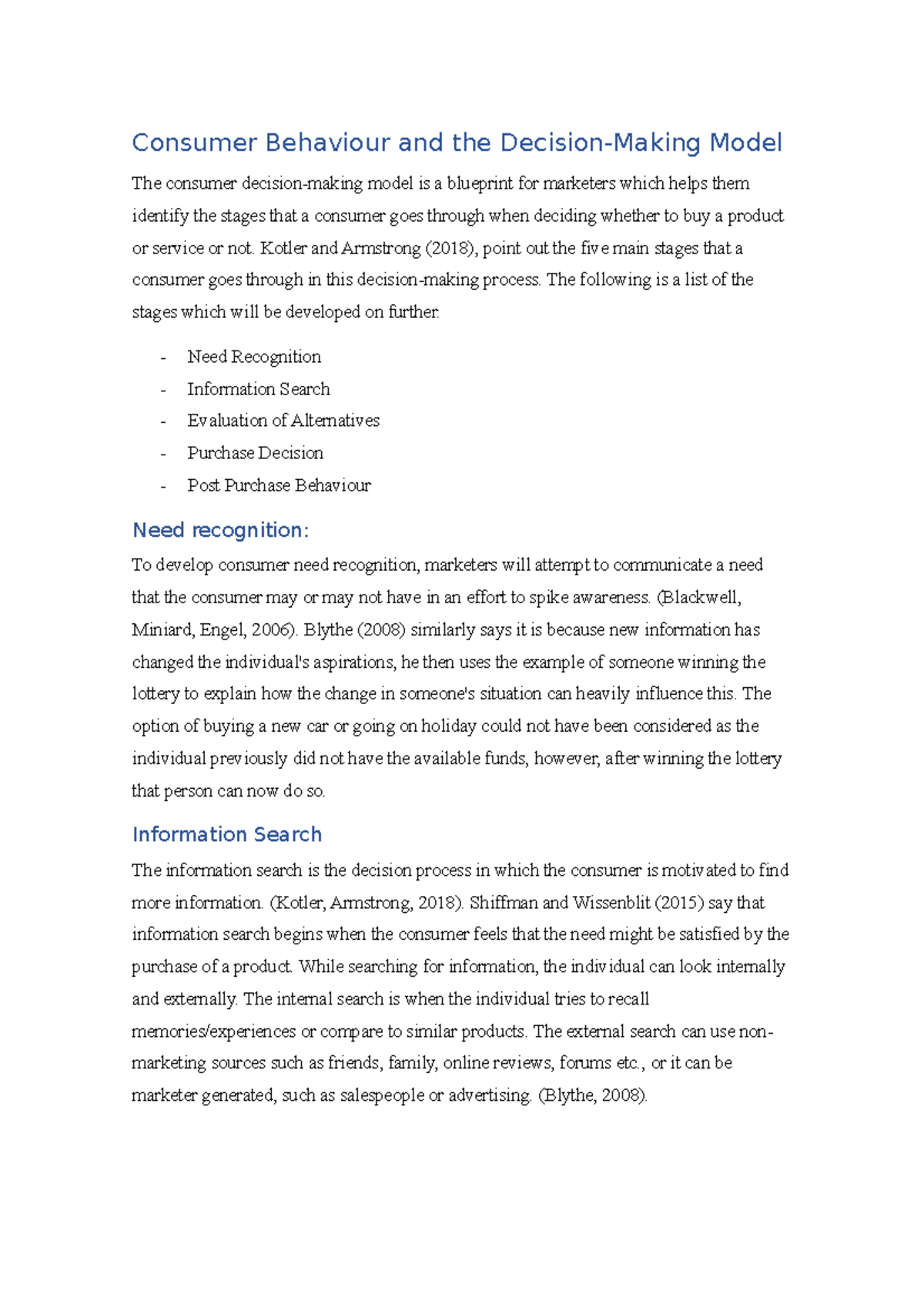 Consumer Behaviour and the Decision-Making Model

The consumer decision-making model is a blueprint for marketers which helps them identify the stages that a consumer goes through when deciding whether to buy a product or service or not. Kotler and Armstrong (2018), point out the five main stages that a consumer goes through in this decision-making process. The following is a list of the stages which will be developed on further.

- Need Recognition
- Information Search
- Evaluation of Alternatives
- Purchase Decision
- Post Purchase Behaviour

Need recognition:

To develop consumer need recognition, marketers will attempt to communicate a need that the consumer may or may not have in an effort to spike awareness. (Blackwell, Miniard, Engel, 2006). Blythe (2008) similarly says it is because new information has changed the individual's aspirations, he then uses the example of someone winning the lottery to explain how the change in someone's situation can heavily influence this. The option of buying a new car or going on holiday could not have been considered as the individual previously did not have the available funds, however, after winning the lottery that person can now do so.

Information Search

The information search is the decision process in which the consumer is motivated to find more information. (Kotler, Armstrong, 2018). Shiffman and Wissenblit (2015) say that information search begins when the consumer feels that the need might be satisfied by the purchase of a product. While searching for information, the individual can look internally and externally. The internal search is when the individual tries to recall memories/experiences or compare to similar products. The external search can use non-marketing sources such as friends, family, online reviews, forums etc., or it can be marketer generated, such as salespeople or advertising. (Blythe, 2008).